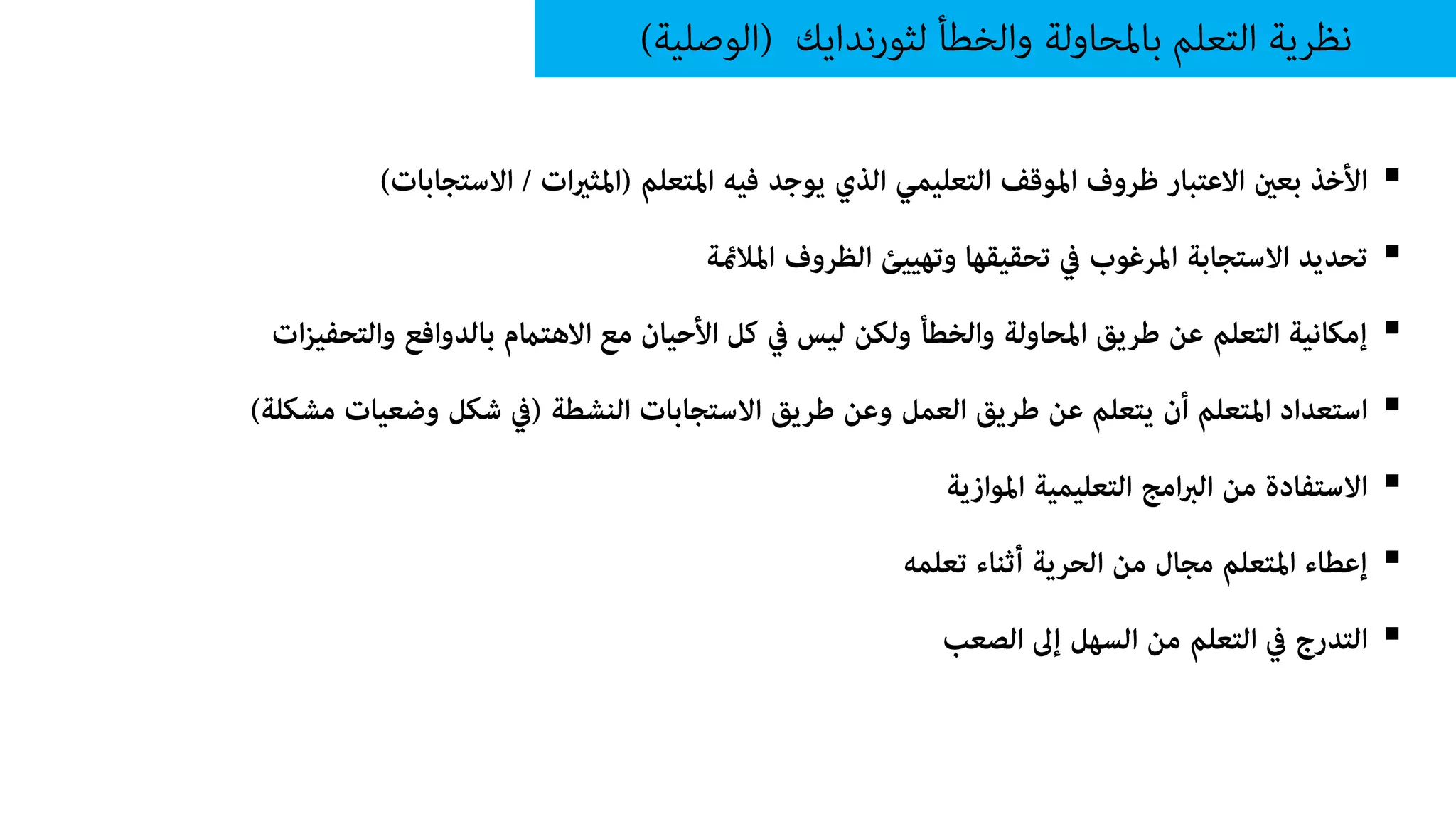 نظرية التعلم بالمحاولة والخطأ لثورندايك (الوصلية)

▪ الأخذ بعين الاعتبار ظروف الموقف التعليمي الذي يوجد فيه المتعلم (المثيرات / الاستجابات)

▪ تحديد الاستجابة المرغوب في تحقيقها وتهييئ الظروف الملائمة

▪ إمكانية التعلم عن طريق المحاولة والخطأ ولكن ليس في كل الأحيان مع الاهتمام بالدوافع والتحفيزات

▪ استعداد المتعلم أن يتعلم عن طريق العمل وعن طريق الاستجابات النشطة (في شكل وضعيات مشكلة)

▪ الاستفادة من البرامج التعليمية الموازية

▪ إعطاء المتعلم مجال من الحرية أثناء تعلمه

▪ التدرج في التعلم من السهل إلى الصعب